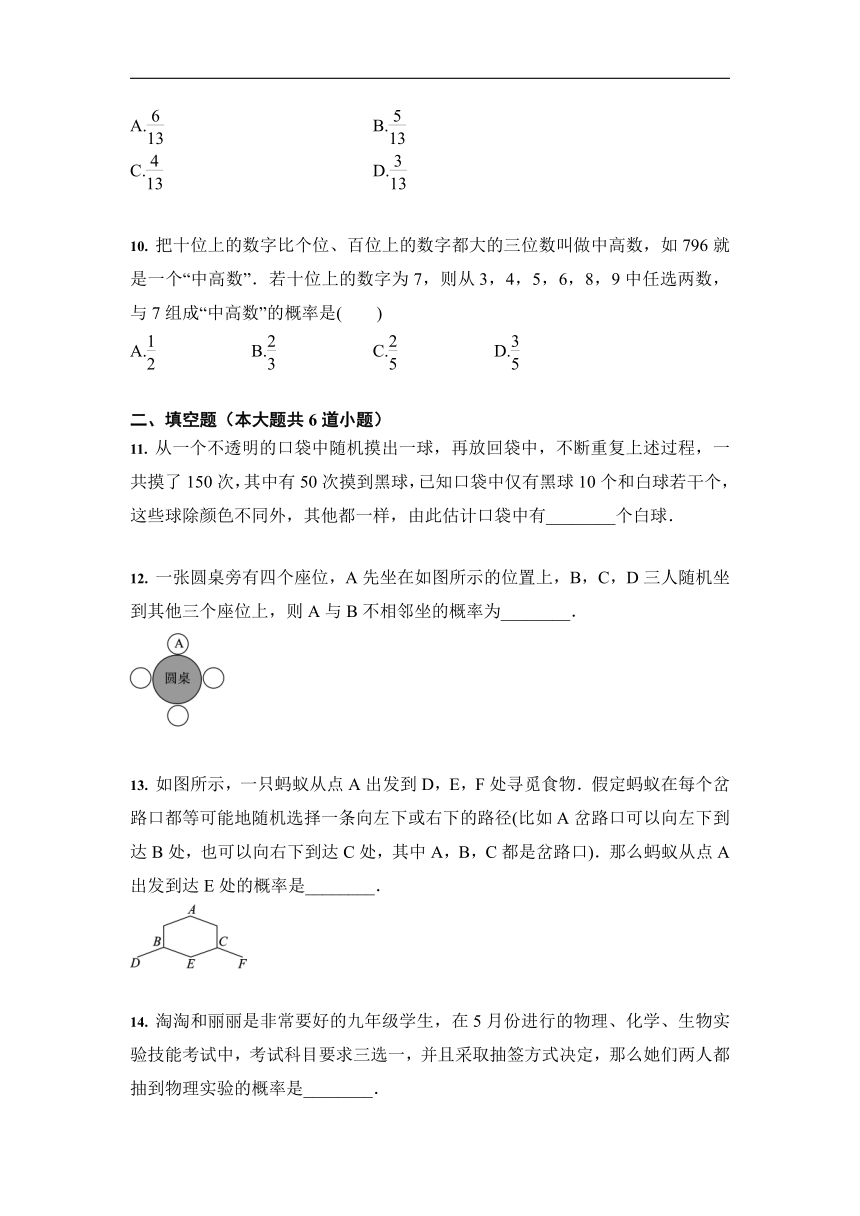 A.$\frac{6}{13}$　　B.$\frac{5}{13}$

C.$\frac{4}{13}$　　D.$\frac{3}{13}$

10. 把十位上的数字比个位、百位上的数字都大的三位数叫做中高数，如 796 就是一个“中高数”．若十位上的数字为 7，则从 3，4，5，6，8，9 中任选两数，与 7 组成“中高数”的概率是(　　)

A.$\frac{1}{2}$　　B.$\frac{2}{3}$　　C.$\frac{2}{5}$　　D.$\frac{3}{5}$

二、填空题（本大题共 6 道小题）

11. 从一个不透明的口袋中随机摸出一球，再放回袋中，不断重复上述过程，一共摸了 150 次，其中有 50 次摸到黑球，已知口袋中仅有黑球 10 个和白球若干个，这些球除颜色不同外，其他都一样，由此估计口袋中有________个白球．

12. 一张圆桌旁有四个座位，A 先坐在如图所示的位置上，B，C，D 三人随机坐到其他三个座位上，则 A 与 B 不相邻坐的概率为________．

A

圆桌

13. 如图所示，一只蚂蚁从点 A 出发到 D，E，F 处寻觅食物．假定蚂蚁在每个岔路口都等可能地随机选择一条向左下或右下的路径(比如 A 岔路口可以向左下到达 B 处，也可以向右下到达 C 处，其中 A，B，C 都是岔路口)．那么蚂蚁从点 A 出发到达 E 处的概率是________．

A
B　C
D　E　F

14. 淘淘和丽丽是非常要好的九年级学生，在 5 月份进行的物理、化学、生物实验技能考试中，考试科目要求三选一，并且采取抽签方式决定，那么她们两人都抽到物理实验的概率是________．